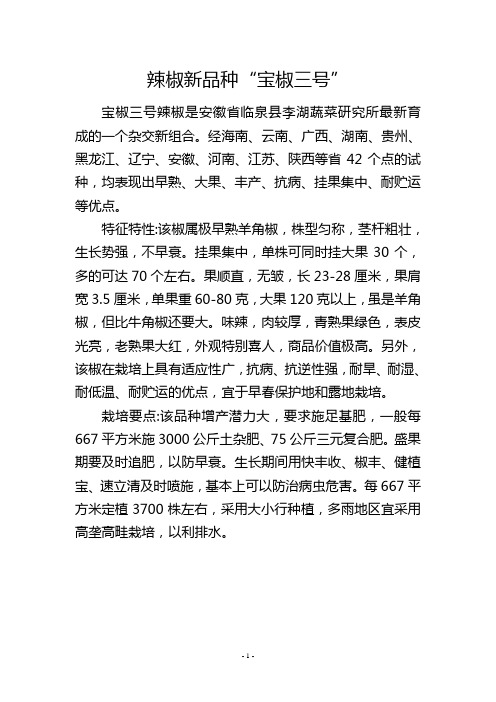 辣椒新品种“宝椒三号”

宝椒三号辣椒是安徽省临泉县李湖蔬菜研究所最新育成的一个杂交新组合。经海南、云南、广西、湖南、贵州、黑龙江、辽宁、安徽、河南、江苏、陕西等省 42 个点的试种，均表现出早熟、大果、丰产、抗病、挂果集中、耐贮运等优点。

特征特性:该椒属极早熟羊角椒，株型匀称，茎杆粗壮，生长势强，不早衰。挂果集中，单株可同时挂大果 30 个，多的可达 70 个左右。果顺直，无皱，长 23-28 厘米，果肩宽 3.5 厘米，单果重 60-80 克，大果 120 克以上，虽是羊角椒，但比牛角椒还要大。味辣，肉较厚，青熟果绿色，表皮光亮，老熟果大红，外观特别喜人，商品价值极高。另外，该椒在栽培上具有适应性广，抗病、抗逆性强，耐旱、耐湿、耐低温、耐贮运的优点，宜于早春保护地和露地栽培。

栽培要点:该品种增产潜力大，要求施足基肥，一般每 667 平方米施 3000 公斤土杂肥、75 公斤三元复合肥。盛果期要及时追肥，以防早衰。生长期间用快丰收、椒丰、健植宝、速立清及时喷施，基本上可以防治病虫危害。每 667 平方米定植 3700 株左右，采用大小行种植，多雨地区宜采用高垄高畦栽培，以利排水。

- 1 -